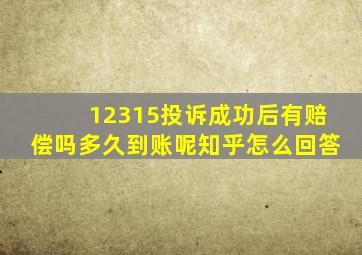 12315投诉成功后有赔偿吗多久到账呢知乎怎么回答